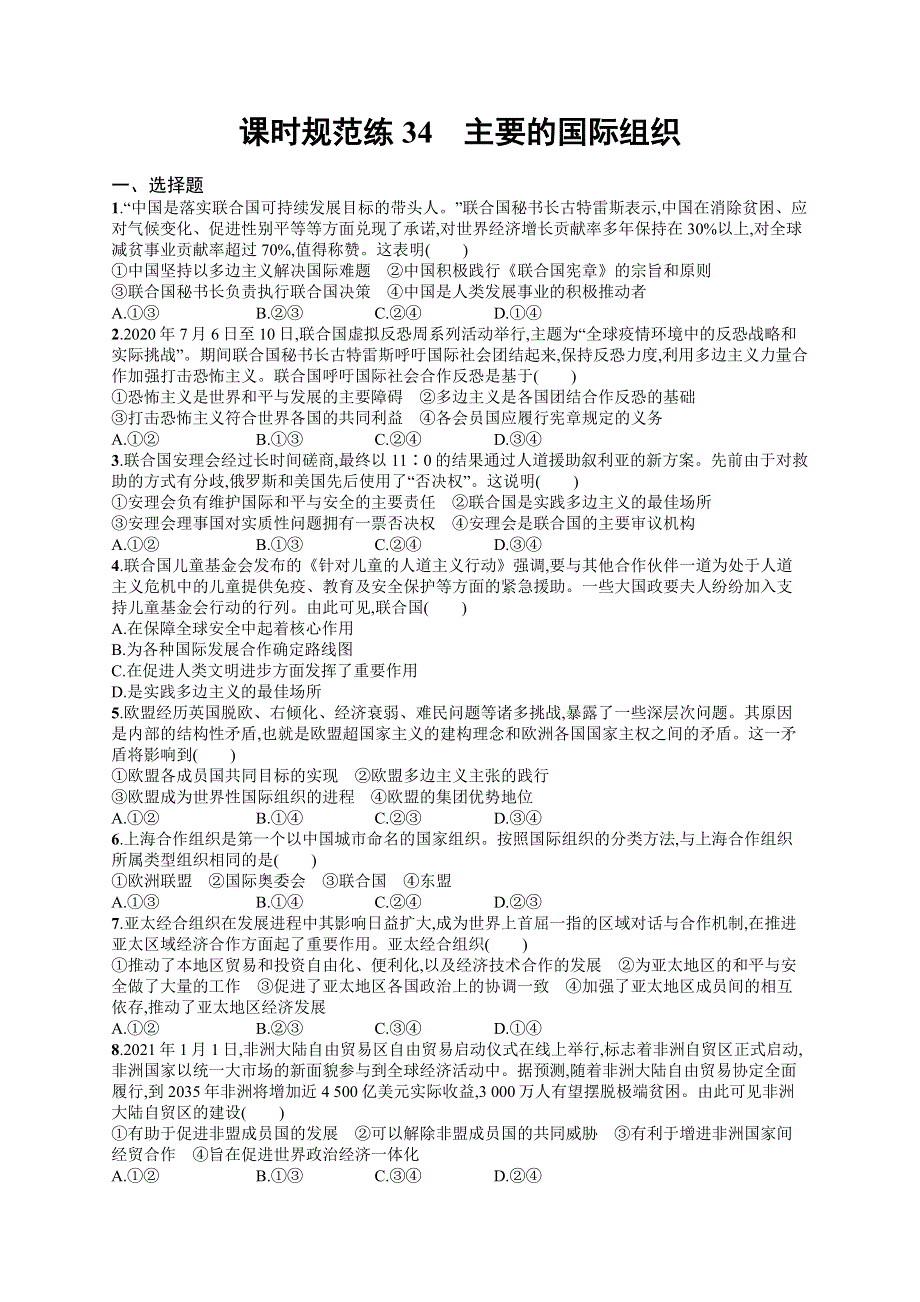 课时规范练 34　主要的国际组织

一、选择题

1.“中国是落实联合国可持续发展目标的带头人。”联合国秘书长古特雷斯表示,中国在消除贫困、应对气候变化、促进性别平等等方面兑现了承诺,对世界经济增长贡献率多年保持在 30%以上,对全球减贫事业贡献率超过 70%,值得称赞。这表明(　　)

①中国坚持以多边主义解决国际难题　②中国积极践行《联合国宪章》的宗旨和原则

③联合国秘书长负责执行联合国决策　④中国是人类发展事业的积极推动者

A.①③　　B.②③　　C.②④　　D.①④

2.2020 年 7 月 6 日至 10 日,联合国虚拟反恐周系列活动举行,主题为“全球疫情环境中的反恐战略和实际挑战”。期间联合国秘书长古特雷斯呼吁国际社会团结起来,保持反恐力度,利用多边主义力量合作加强打击恐怖主义。联合国呼吁国际社会合作反恐是基于(　　)

①恐怖主义是世界和平与发展的主要障碍　②多边主义是各国团结合作反恐的基础

③打击恐怖主义符合世界各国的共同利益　④各会员国应履行宪章规定的义务

A.①②　　B.①③　　C.②④　　D.③④

3.联合国安理会经过长时间磋商,最终以 11∶0 的结果通过人道援助叙利亚的新方案。先前由于对救助的方式有分歧,俄罗斯和美国先后使用了“否决权”。这说明(　　)

①安理会负有维护国际和平与安全的主要责任　②联合国是实践多边主义的最佳场所

③安理会理事国对实质性问题拥有一票否决权　④安理会是联合国的主要审议机构

A.①②　　B.①③　　C.②④　　D.③④

4.联合国儿童基金会发布的《针对儿童的人道主义行动》强调,要与其他合作伙伴一道为处于人道主义危机中的儿童提供免疫、教育及安全保护等方面的紧急援助。一些大国政要夫人纷纷加入支持儿童基金会行动的行列。由此可见,联合国(　　)

A.在保障全球安全中起着核心作用

B.为各种国际发展合作确定路线图

C.在促进人类文明进步方面发挥了重要作用

D.是实践多边主义的最佳场所

5.欧盟经历英国脱欧、右倾化、经济衰弱、难民问题等诸多挑战,暴露了一些深层次问题。其原因是内部的结构性矛盾,也就是欧盟超国家主义的建构理念和欧洲各国国家主权之间的矛盾。这一矛盾将影响到(　　)

①欧盟各成员国共同目标的实现　②欧盟多边主义主张的践行

③欧盟成为世界性国际组织的进程　④欧盟的集团优势地位

A.①②　　B.①④　　C.②③　　D.③④

6.上海合作组织是第一个以中国城市命名的国家组织。按照国际组织的分类方法,与上海合作组织所属类型组织相同的是(　　)

①欧洲联盟　②国际奥委会　③联合国　④东盟

A.①③　　B.①④　　C.②④　　D.②③

7.亚太经合组织在发展进程中其影响日益扩大,成为世界上首屈一指的区域对话与合作机制,在推进亚太区域经济合作方面起了重要作用。亚太经合组织(　　)

①推动了本地区贸易和投资自由化、便利化,以及经济技术合作的发展　②为亚太地区的和平与安全做了大量的工作　③促进了亚太地区各国政治上的协调一致　④加强了亚太地区成员间的相互依存,推动了亚太地区经济发展

A.①②　　B.②③　　C.③④　　D.①④

8.2021 年 1 月 1 日,非洲大陆自由贸易区自由贸易启动仪式在线上举行,标志着非洲自贸区正式启动,非洲国家以统一大市场的新面貌参与到全球经济活动中。据预测,随着非洲大陆自由贸易协定全面履行,到 2035 年非洲将增加近 4 500 亿美元实际收益,3 000 万人有望摆脱极端贫困。由此可见非洲大陆自贸区的建设(　　)

①有助于促进非盟成员国的发展　②可以解除非盟成员国的共同威胁　③有利于增进非洲国家间经贸合作　④旨在促进世界政治经济一体化

A.①②　　B.①③　　C.③④　　D.②④